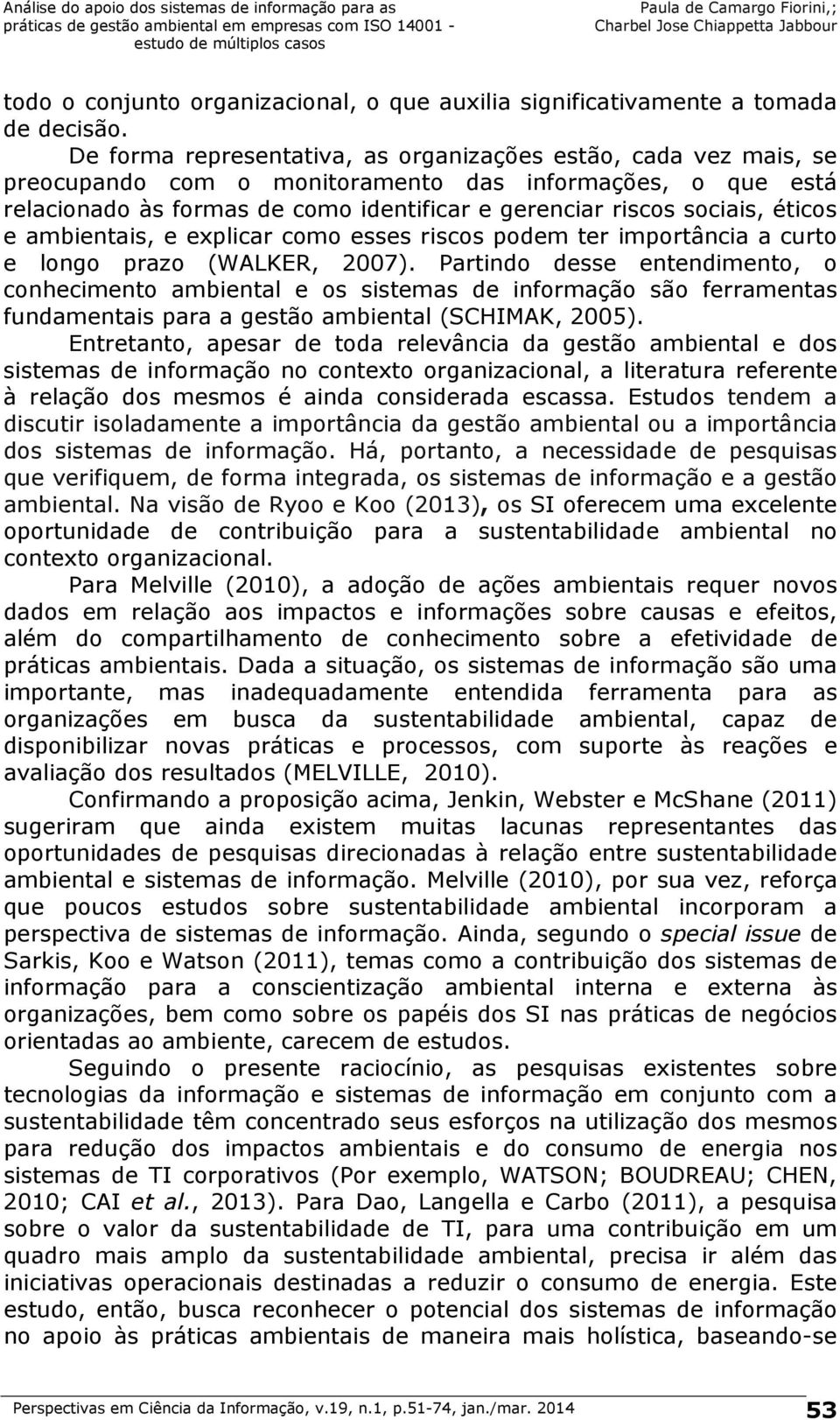 Análise do apoio dos sistemas de informação para as práticas de gestão ambiental em empresas com ISO 14001 - estudo de múltiplos casos

Paula de Camargo Fiorini,; Charbel Jose Chiappetta Jabbour

todo o conjunto organizacional, o que auxilia significativamente a tomada de decisão.

De forma representativa, as organizações estão, cada vez mais, se preocupando com o monitoramento das informações, o que está relacionado às formas de como identificar e gerenciar riscos sociais, éticos e ambientais, e explicar como esses riscos podem ter importância a curto e longo prazo (WALKER, 2007). Partindo desse entendimento, o conhecimento ambiental e os sistemas de informação são ferramentas fundamentais para a gestão ambiental (SCHIMAK, 2005).

Entretanto, apesar de toda relevância da gestão ambiental e dos sistemas de informação no contexto organizacional, a literatura referente à relação dos mesmos é ainda considerada escassa. Estudos tendem a discutir isoladamente a importância da gestão ambiental ou a importância dos sistemas de informação. Há, portanto, a necessidade de pesquisas que verifiquem, de forma integrada, os sistemas de informação e a gestão ambiental. Na visão de Ryoo e Koo (2013), os SI oferecem uma excelente oportunidade de contribuição para a sustentabilidade ambiental no contexto organizacional.

Para Melville (2010), a adoção de ações ambientais requer novos dados em relação aos impactos e informações sobre causas e efeitos, além do compartilhamento de conhecimento sobre a efetividade de práticas ambientais. Dada a situação, os sistemas de informação são uma importante, mas inadequadamente entendida ferramenta para as organizações em busca da sustentabilidade ambiental, capaz de disponibilizar novas práticas e processos, com suporte às reações e avaliação dos resultados (MELVILLE, 2010).

Confirmando a proposição acima, Jenkin, Webster e McShane (2011) sugeriram que ainda existem muitas lacunas representantes das oportunidades de pesquisas direcionadas à relação entre sustentabilidade ambiental e sistemas de informação. Melville (2010), por sua vez, reforça que poucos estudos sobre sustentabilidade ambiental incorporam a perspectiva de sistemas de informação. Ainda, segundo o special issue de Sarkis, Koo e Watson (2011), temas como a contribuição dos sistemas de informação para a conscientização ambiental interna e externa às organizações, bem como sobre os papéis dos SI nas práticas de negócios orientadas ao ambiente, carecem de estudos.

Seguindo o presente raciocínio, as pesquisas existentes sobre tecnologias da informação e sistemas de informação em conjunto com a sustentabilidade têm concentrado seus esforços na utilização dos mesmos para redução dos impactos ambientais e do consumo de energia nos sistemas de TI corporativos (Por exemplo, WATSON; BOUDREAU; CHEN, 2010; CAI et al., 2013). Para Dao, Langella e Carbo (2011), a pesquisa sobre o valor da sustentabilidade de TI, para uma contribuição em um quadro mais amplo da sustentabilidade ambiental, precisa ir além das iniciativas operacionais destinadas a reduzir o consumo de energia. Este estudo, então, busca reconhecer o potencial dos sistemas de informação no apoio às práticas ambientais de maneira mais holística, baseando-se

Perspectivas em Ciência da Informação, v.19, n.1, p.51-74, jan./mar. 2014

53